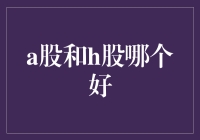 a股和h股哪个好